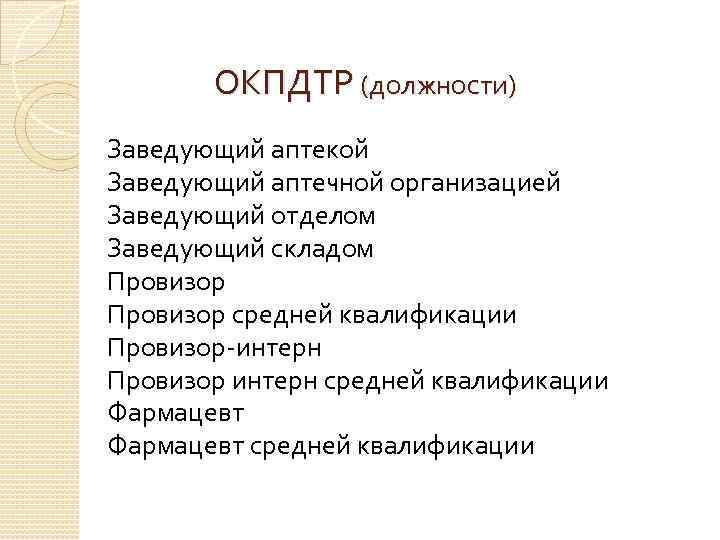 ОКПДТР (должности)

Заведующий аптекой
Заведующий аптечной организацией
Заведующий отделом
Заведующий складом
Провизор
Провизор средней квалификации
Провизор-интерн
Провизор интерн средней квалификации
Фармацевт
Фармацевт средней квалификации